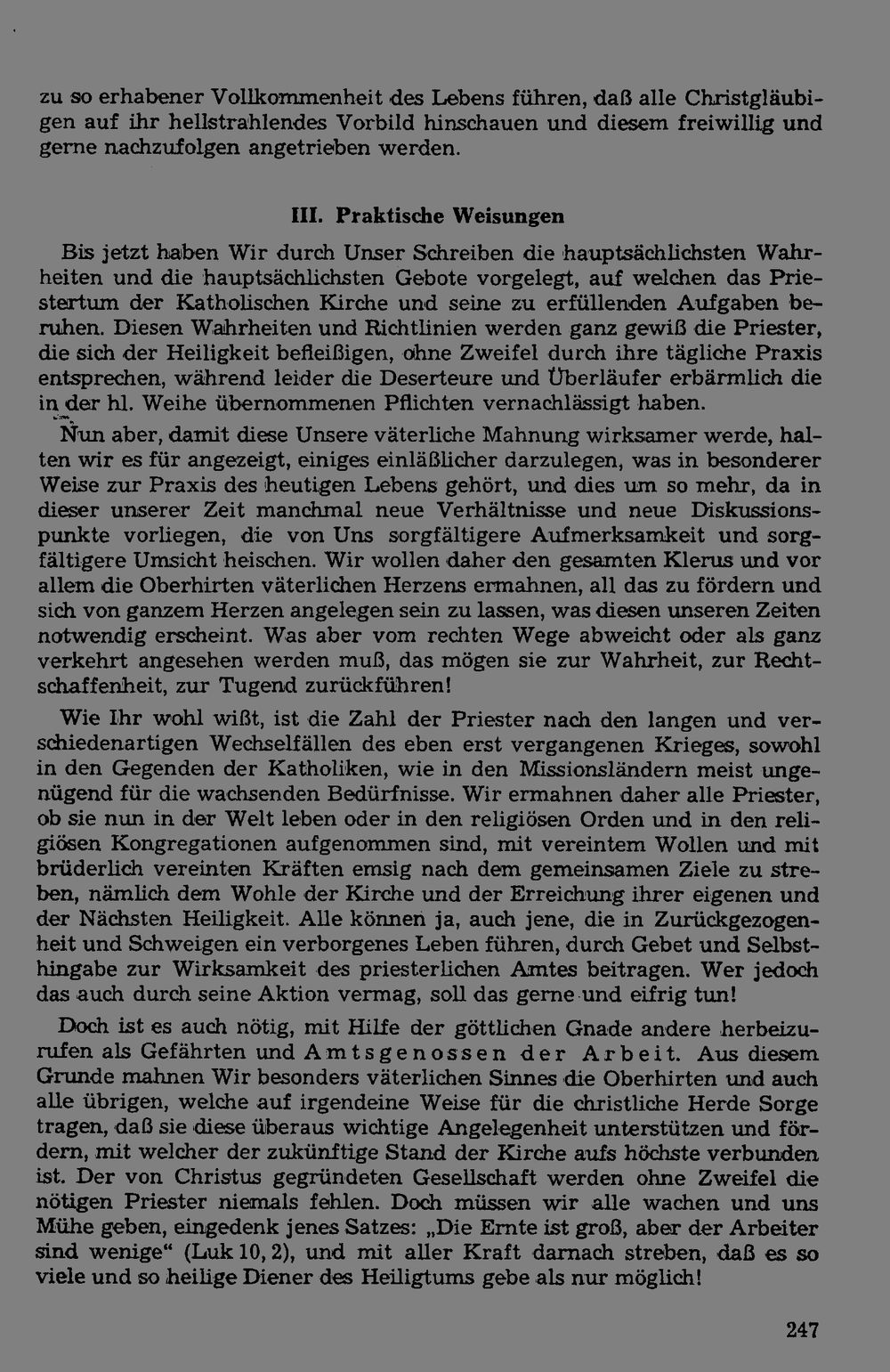 zu so erhabener Vollkommenheit des Lebens führen, daß alle Christgläubigen auf ihr hellstrahlendes Vorbild hinschauen und diesem freiwillig und gerne nachzufolgen angetrieben werden.

III. Praktische Weisungen

Bis jetzt haben Wir durch Unser Schreiben die hauptsächlichsten Wahrheiten und die hauptsächlichsten Gebote vorgelegt, auf welchen das Priestertum der Katholischen Kirche und seine zu erfüllenden Aufgaben beruhen. Diesen Wahrheiten und Richtlinien werden ganz gewiß die Priester, die sich der Heiligkeit befleißigen, ohne Zweifel durch ihre tägliche Praxis entsprechen, während leider die Deserteure und Überläufer erbärmlich die in der hl. Weihe übernommenen Pflichten vernachlässigt haben.

Nun aber, damit diese Unsere väterliche Mahnung wirksamer werde, halten wir es für angezeigt, einiges einläßlicher darzulegen, was in besonderer Weise zur Praxis des heutigen Lebens gehört, und dies um so mehr, da in dieser unserer Zeit manchmal neue Verhältnisse und neue Diskussionspunkte vorliegen, die von Uns sorgfältigere Aufmerksamkeit und sorgfältigere Umsicht heischen. Wir wollen daher den gesamten Klerus und vor allem die Oberhirten väterlichen Herzens ermahnen, all das zu fördern und sich von ganzem Herzen angelegen sein zu lassen, was diesen unseren Zeiten notwendig erscheint. Was aber vom rechten Wege abweicht oder als ganz verkehrt angesehen werden muß, das mögen sie zur Wahrheit, zur Rechtschaffenheit, zur Tugend zurückführen!

Wie Ihr wohl wißt, ist die Zahl der Priester nach den langen und verschiedenartigen Wechselfällen des eben erst vergangenen Krieges, sowohl in den Gegenden der Katholiken, wie in den Missionsländern meist ungenügend für die wachsenden Bedürfnisse. Wir ermahnen daher alle Priester, ob sie nun in der Welt leben oder in den religiösen Orden und in den religiösen Kongregationen aufgenommen sind, mit vereintem Wollen und mit brüderlich vereinten Kräften emsig nach dem gemeinsamen Ziele zu streben, nämlich dem Wohle der Kirche und der Erreichung ihrer eigenen und der Nächsten Heiligkeit. Alle können ja, auch jene, die in Zurückgezogenheit und Schweigen ein verborgenes Leben führen, durch Gebet und Selbsthingabe zur Wirksamkeit des priesterlichen Amtes beitragen. Wer jedoch das auch durch seine Aktion vermag, soll das gerne und eifrig tun!

Doch ist es auch nötig, mit Hilfe der göttlichen Gnade andere herbeizurufen als Gefährten und Amtsgenossen der Arbeit. Aus diesem Grunde mahnen Wir besonders väterlichen Sinnes die Oberhirten und auch alle übrigen, welche auf irgendeine Weise für die christliche Herde Sorge tragen, daß sie diese überaus wichtige Angelegenheit unterstützen und fördern, mit welcher der zukünftige Stand der Kirche aufs höchste verbunden ist. Der von Christus gegründeten Gesellschaft werden ohne Zweifel die nötigen Priester niemals fehlen. Doch müssen wir alle wachen und uns Mühe geben, eingedenk jenes Satzes: „Die Ernte ist groß, aber der Arbeiter sind wenige“ (Luk 10, 2), und mit aller Kraft darnach streben, daß es so viele und so heilige Diener des Heiligtums gebe als nur möglich!

247